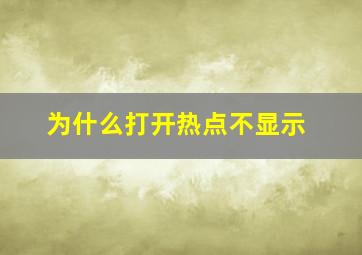 为什么打开热点不显示